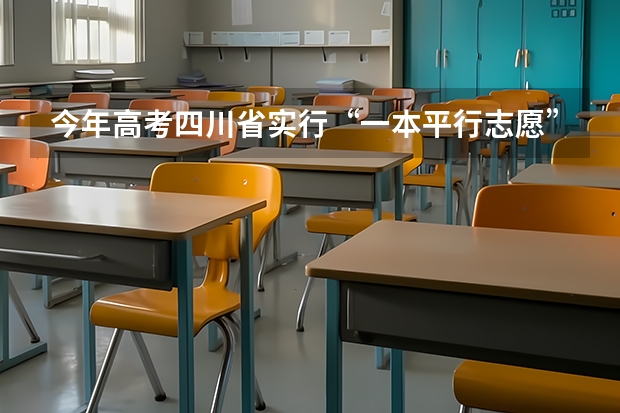 今年高考四川省实行“一本平行志愿”